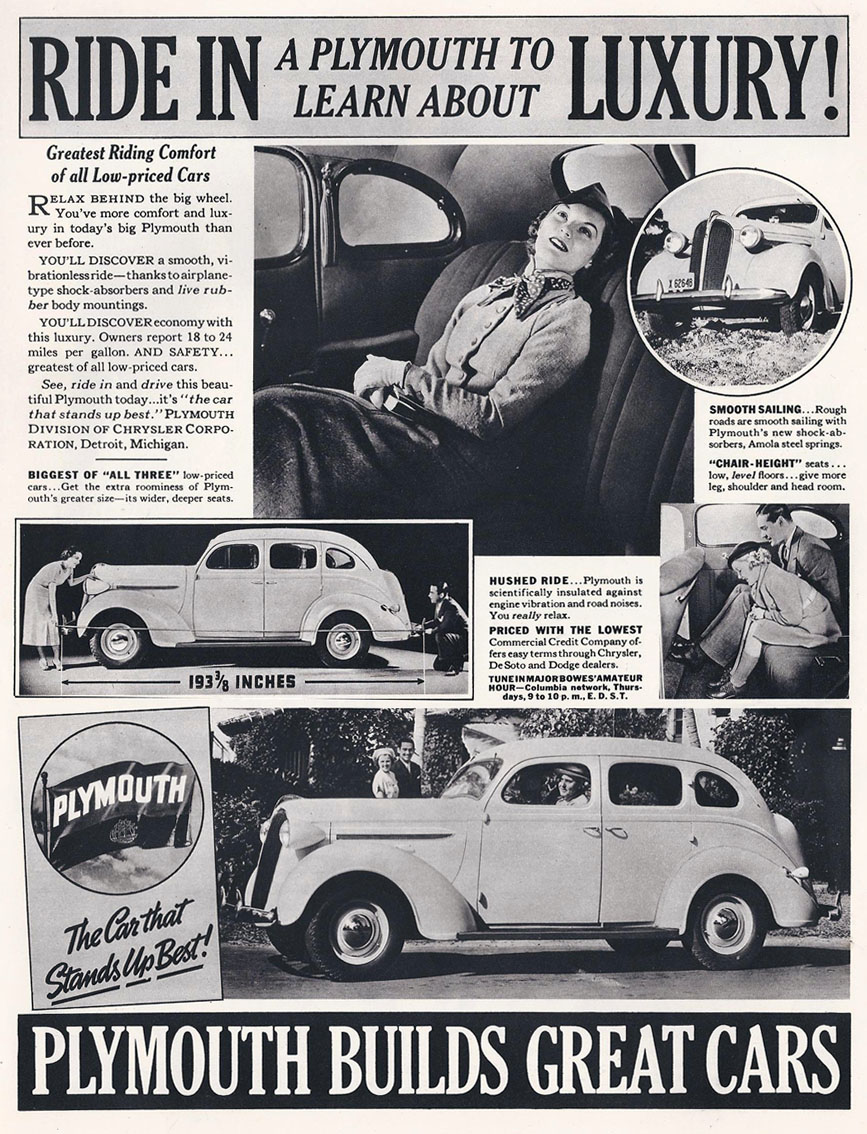 RIDE IN A PLYMOUTH TO LEARN ABOUT LUXURY!

Greatest Riding Comfort of all Low-priced Cars

RELAX BEHIND the big wheel. You've more comfort and luxury in today's big Plymouth than ever before.

YOU'LL DISCOVER a smooth, vibrationless ride—thanks to airplane-type shock-absorbers and live rubber body mountings.

YOU'LL DISCOVER economy with this luxury. Owners report 18 to 24 miles per gallon. AND SAFETY... greatest of all low-priced cars.

See, ride in and drive this beautiful Plymouth today...it's "the car that stands up best." PLYMOUTH DIVISION OF CHRYSLER CORPORATION, Detroit, Michigan.

BIGGEST OF "ALL THREE" low-priced cars...Get the extra roominess of Plymouth's greater size—its wider, deeper seats.

I 62648

SMOOTH SAILING...Rough roads are smooth sailing with Plymouth's new shock-absorbers, Amola steel springs.

"CHAIR-HEIGHT" seats... low, level floors...give more leg, shoulder and head room.

$193\frac{3}{8}$ INCHES

HUSHED RIDE...Plymouth is scientifically insulated against engine vibration and road noises. You really relax.

PRICED WITH THE LOWEST Commercial Credit Company offers easy terms through Chrysler, De Soto and Dodge dealers.

TUNE IN MAJOR BOWES' AMATEUR HOUR—Columbia network, Thursdays, 9 to 10 p. m., E. D. S. T.

PLYMOUTH

The Car that Stands Up Best!

PLYMOUTH BUILDS GREAT CARS